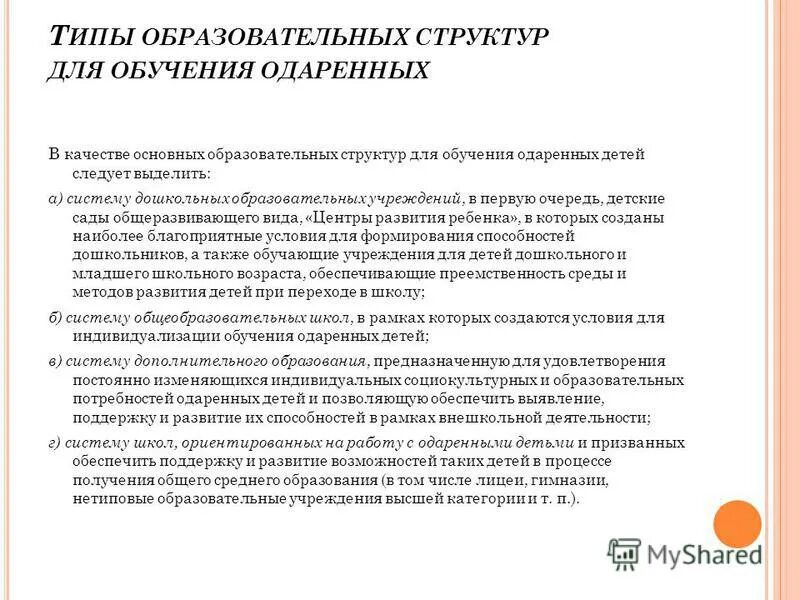 ТИПЫ ОБРАЗОВАТЕЛЬНЫХ СТРУКТУР ДЛЯ ОБУЧЕНИЯ ОДАРЕННЫХ

В качестве основных образовательных структур для обучения одаренных детей следует выделить:

а) систему дошкольных образовательных учреждений, в первую очередь, детские сады общеразвивающего вида, «Центры развития ребенка», в которых созданы наиболее благоприятные условия для формирования способностей дошкольников, а также обучающие учреждения для детей дошкольного и младшего школьного возраста, обеспечивающие преемственность среды и методов развития детей при переходе в школу;

б) систему общеобразовательных школ, в рамках которых создаются условия для индивидуализации обучения одаренных детей;

в) систему дополнительного образования, предназначенную для удовлетворения постоянно изменяющихся индивидуальных социокультурных и образовательных потребностей одаренных детей и позволяющую обеспечить выявление, поддержку и развитие их способностей в рамках внешкольной деятельности;

г) систему школ, ориентированных на работу с одаренными детьми и призванных обеспечить поддержку и развитие возможностей таких детей в процессе получения общего среднего образования (в том числе лицеи, гимназии, нетиповые образовательные учреждения высшей категории и т. п.).

MyShared